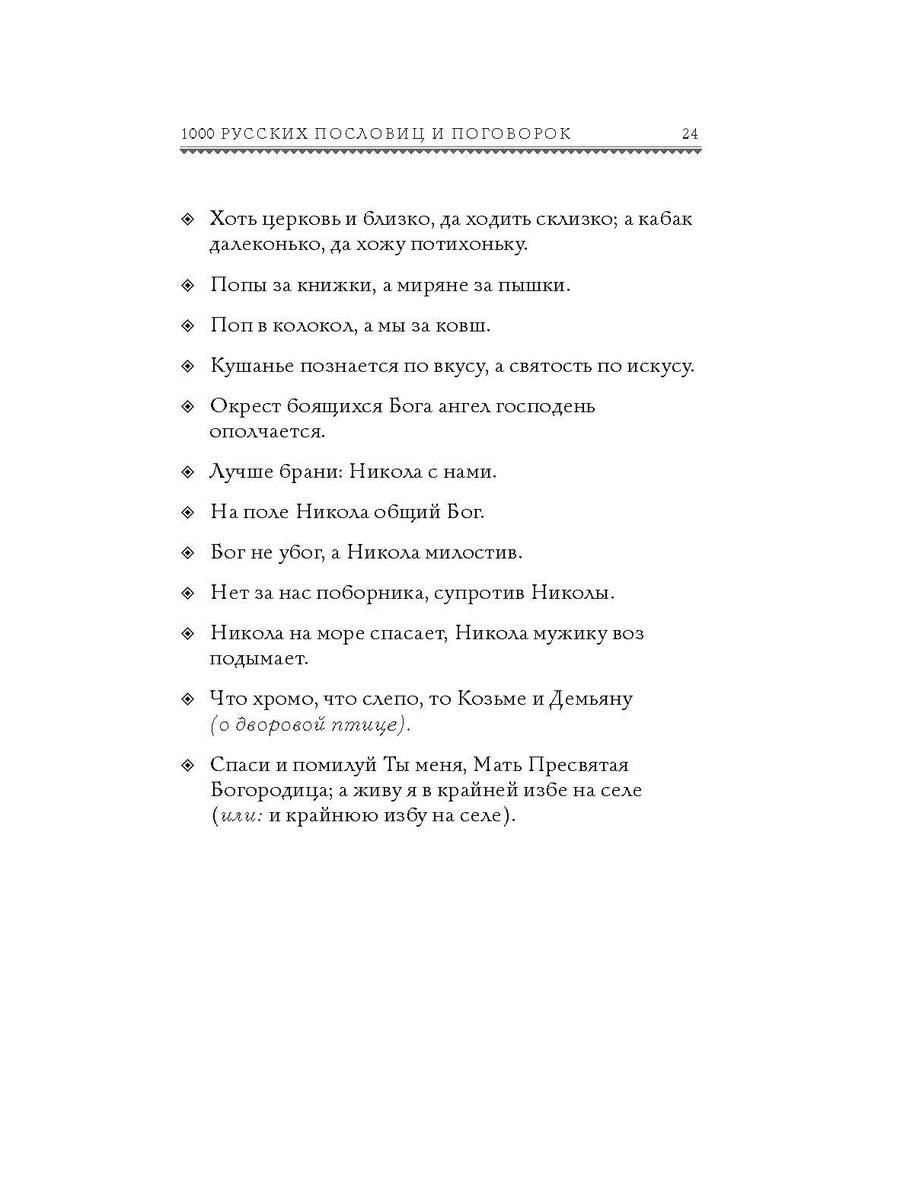 1000 РУССКИХ ПОСЛОВИЦ И ПОГОВОРОК 24

❖ Хоть церковь и близко, да ходить склизко; а кабак далеконько, да хожу потихоньку.

❖ Попы за книжки, а миряне за пышки.

❖ Поп в колокол, а мы за ковш.

❖ Кушанье познается по вкусу, а святость по искусу.

❖ Окрест боящихся Бога ангел господень ополчается.

❖ Лучше брани: Никола с нами.

❖ На поле Никола общий Бог.

❖ Бог не убог, а Никола милостив.

❖ Нет за нас поборника, супротив Николы.

❖ Никола на море спасает, Никола мужику воз подымает.

❖ Что хромо, что слепо, то Козьме и Демьяну (о дворовой птице).

❖ Спаси и помилуй Ты меня, Мать Пресвятая Богородица; а живу я в крайней избе на селе (или: и крайнюю избу на селе).